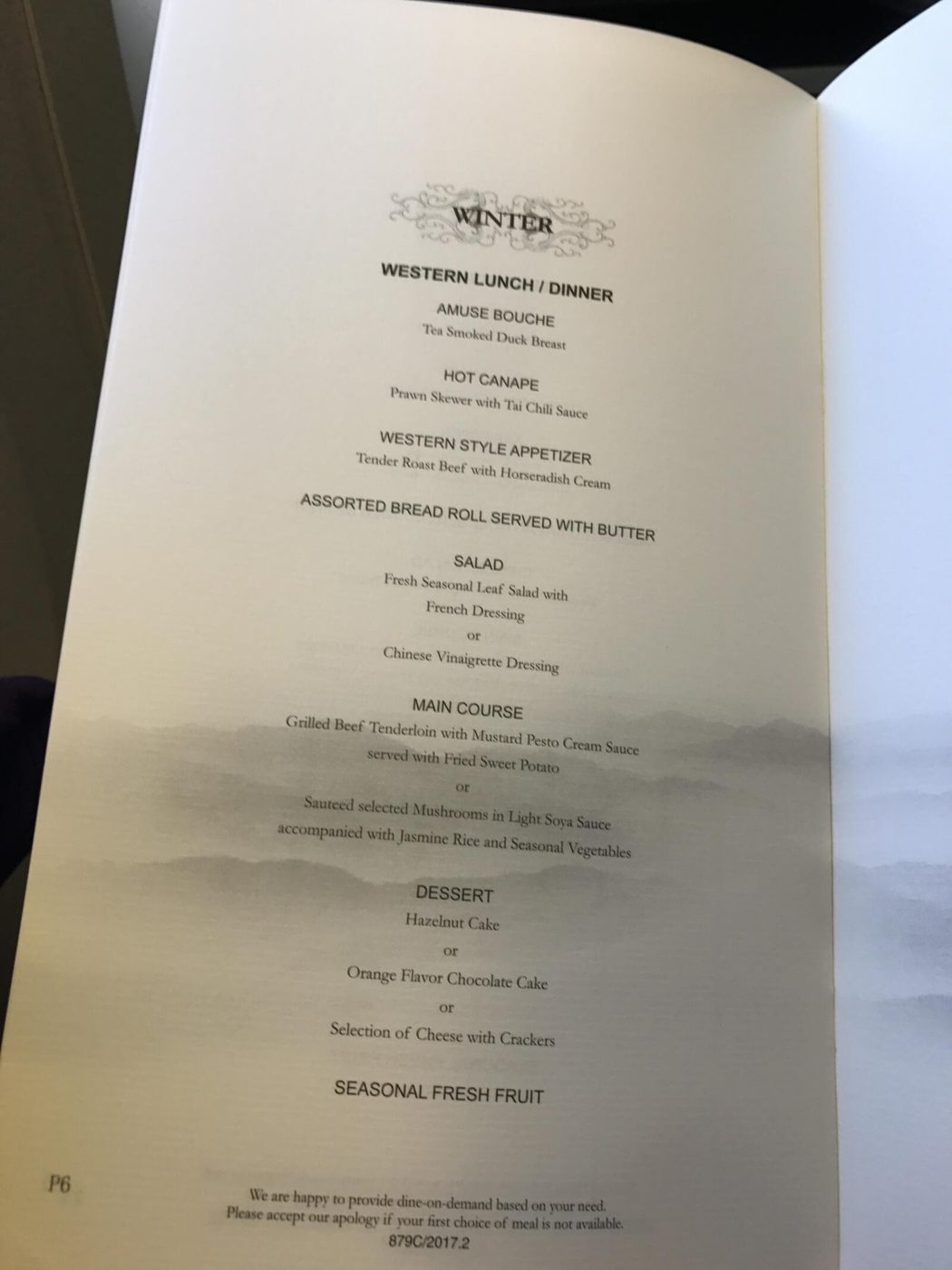 WINTER

WESTERN LUNCH / DINNER

AMUSE BOUCHE
Tea Smoked Duck Breast

HOT CANAPE
Prawn Skewer with Tai Chili Sauce

WESTERN STYLE APPETIZER
Tender Roast Beef with Horseradish Cream

ASSORTED BREAD ROLL SERVED WITH BUTTER

SALAD
Fresh Seasonal Leaf Salad with
French Dressing
or
Chinese Vinaigrette Dressing

MAIN COURSE
Grilled Beef Tenderloin with Mustard Pesto Cream Sauce
served with Fried Sweet Potato
or
Sauteed selected Mushrooms in Light Soya Sauce
accompanied with Jasmine Rice and Seasonal Vegetables

DESSERT
Hazelnut Cake
or
Orange Flavor Chocolate Cake
or
Selection of Cheese with Crackers

SEASONAL FRESH FRUIT

P6

We are happy to provide dine-on-demand based on your need.
Please accept our apology if your first choice of meal is not available.
879C/2017.2